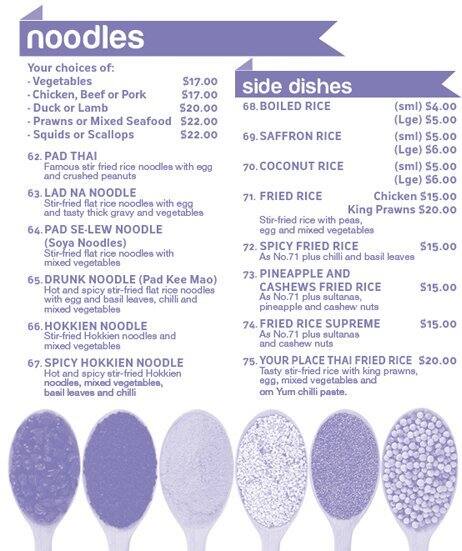 noodles

Your choices of:
- Vegetables $17.00
- Chicken, Beef or Pork $17.00
- Duck or Lamb $20.00
- Prawns or Mixed Seafood $22.00
- Squids or Scallops $22.00

62. PAD THAI
Famous stir fried rice noodles with egg and crushed peanuts

63. LAD NA NOODLE
Stir-fried flat rice noodles with egg and tasty thick gravy and vegetables

64. PAD SE-LEW NOODLE (Soya Noodles)
Stir-fried flat rice noodles with mixed vegetables

65. DRUNK NOODLE (Pad Kee Mao)
Hot and spicy stir-fried flat rice noodles with egg and basil leaves, chilli and mixed vegetables

66. HOKKIEN NOODLE
Stir-fried Hokkien noodles and mixed vegetables

67. SPICY HOKKIEN NOODLE
Hot and spicy stir-fried Hokkien noodles, mixed vegetables, basil leaves and chilli

side dishes

68. BOILED RICE (sml) $4.00
(Lge) $5.00

69. SAFFRON RICE (sml) $5.00
(Lge) $6.00

70. COCONUT RICE (sml) $5.00
(Lge) $6.00

71. FRIED RICE Chicken $15.00
King Prawns $20.00
Stir-fried rice with peas, egg and mixed vegetables

72. SPICY FRIED RICE $15.00
As No.71 plus chilli and basil leaves

73. PINEAPPLE AND CASHEWS FRIED RICE $15.00
As No.71 plus sultanas, pineapple and cashew nuts

74. FRIED RICE SUPREME $15.00
As No.71 plus sultanas and cashew nuts

75. YOUR PLACE THAI FRIED RICE $20.00
Tasty stir-fried rice with king prawns, egg, mixed vegetables and om Yum chilli paste.